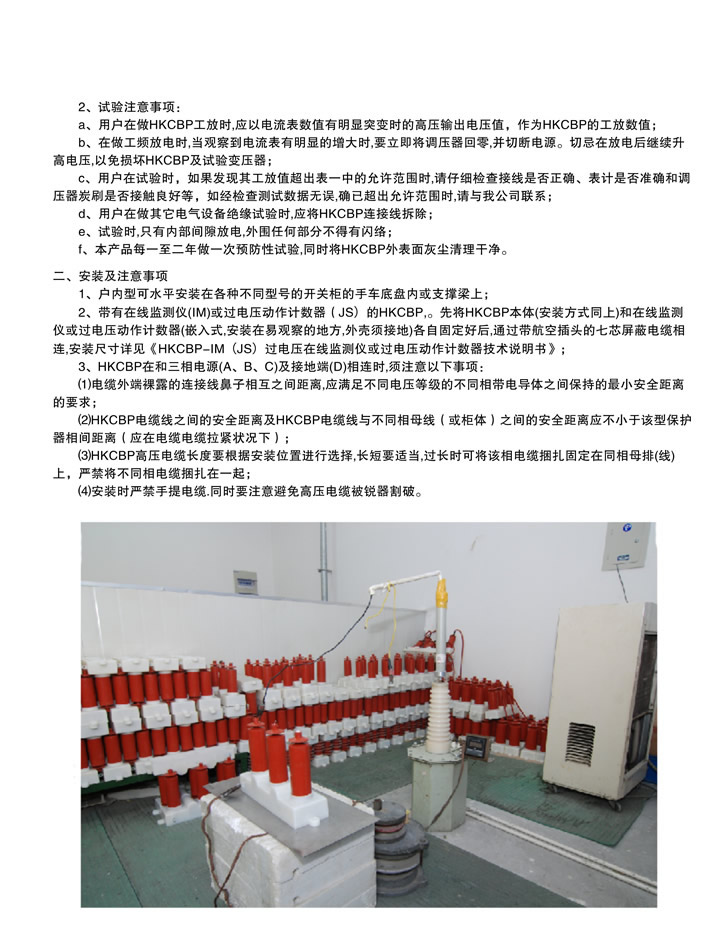 2、试验注意事项：

a、用户在做HKCBP工放时,应以电流表数值有明显突变时的高压输出电压值，作为HKCBP的工放数值；

b、在做工频放电时,当观察到电流表有明显的增大时,要立即将调压器回零,并切断电源。切忌在放电后继续升高电压,以免损坏HKCBP及试验变压器；

c、用户在试验时，如果发现其工放值超出表一中的允许范围时,请仔细检查接线是否正确、表计是否准确和调压器炭刷是否接触良好等，如经检查测试数据无误,确已超出允许范围时,请与我公司联系；

d、用户在做其它电气设备绝缘试验时,应将HKCBP连接线拆除；

e、试验时,只有内部间隙放电,外围任何部分不得有闪络；

f、本产品每一至二年做一次预防性试验,同时将HKCBP外表面灰尘清理干净。

二、安装及注意事项

1、户内型可水平安装在各种不同型号的开关柜的手车底盘内或支撑梁上；

2、带有在线监测仪(IM)或过电压动作计数器（JS）的HKCBP,。先将HKCBP本体(安装方式同上)和在线监测仪或过电压动作计数器(嵌入式,安装在易观察的地方,外壳须接地)各自固定好后,通过带航空插头的七芯屏蔽电缆相连,安装尺寸详见《HKCBP-IM（JS）过电压在线监测仪或过电压动作计数器技术说明书》；

3、HKCBP在和三相电源(A、B、C)及接地端(D)相连时,须注意以下事项：

⑴电缆外端裸露的连接线鼻子相互之间距离,应满足不同电压等级的不同相带电导体之间保持的最小安全距离的要求；

⑵HKCBP电缆线之间的安全距离及HKCBP电缆线与不同相母线（或柜体）之间的安全距离应不小于该型保护器相间距离（应在电缆电缆拉紧状况下）；

⑶HKCBP高压电缆长度要根据安装位置进行选择,长短要适当,过长时可将该相电缆捆扎固定在同相母排(线)上，严禁将不同相电缆捆扎在一起；

⑷安装时严禁手提电缆.同时要注意避免高压电缆被锐器割破。